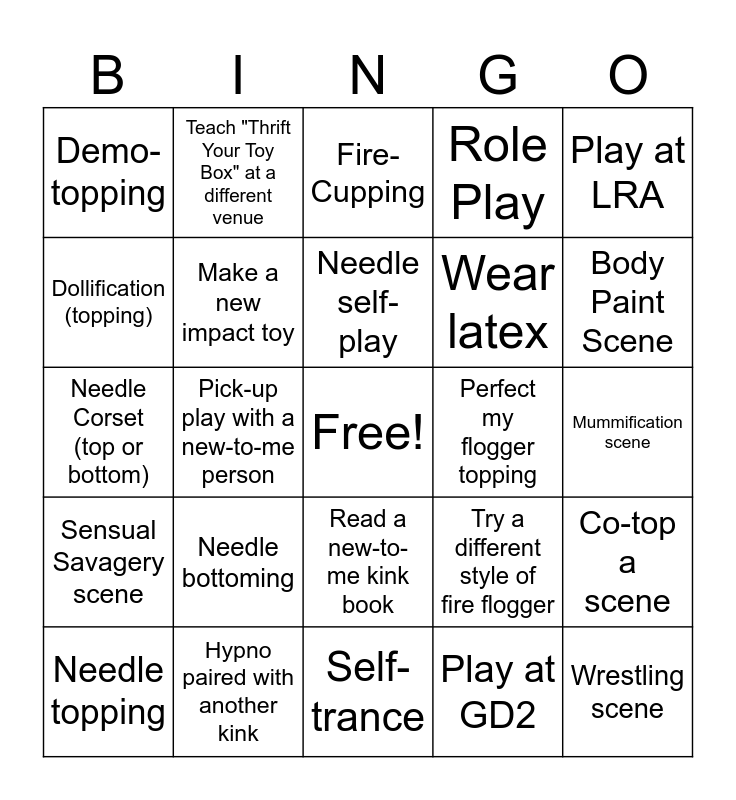 | B | I | N | G | O |
|---|---|---|---|---|
| Demo-topping | Teach "Thrift Your Toy Box" at a different venue | Fire-Cupping | Role Play | Play at LRA |
| Dollification (topping) | Make a new impact toy | Needle self-play | Wear latex | Body Paint Scene |
| Needle Corset (top or bottom) | Pick-up play with a new-to-me person | Free! | Perfect my flogger topping | Mummification scene |
| Sensual Savagery scene | Needle bottoming | Read a new-to-me kink book | Try a different style of fire flogger | Co-top a scene |
| Needle topping | Hypno paired with another kink | Self-trance | Play at GD2 | Wrestling scene |